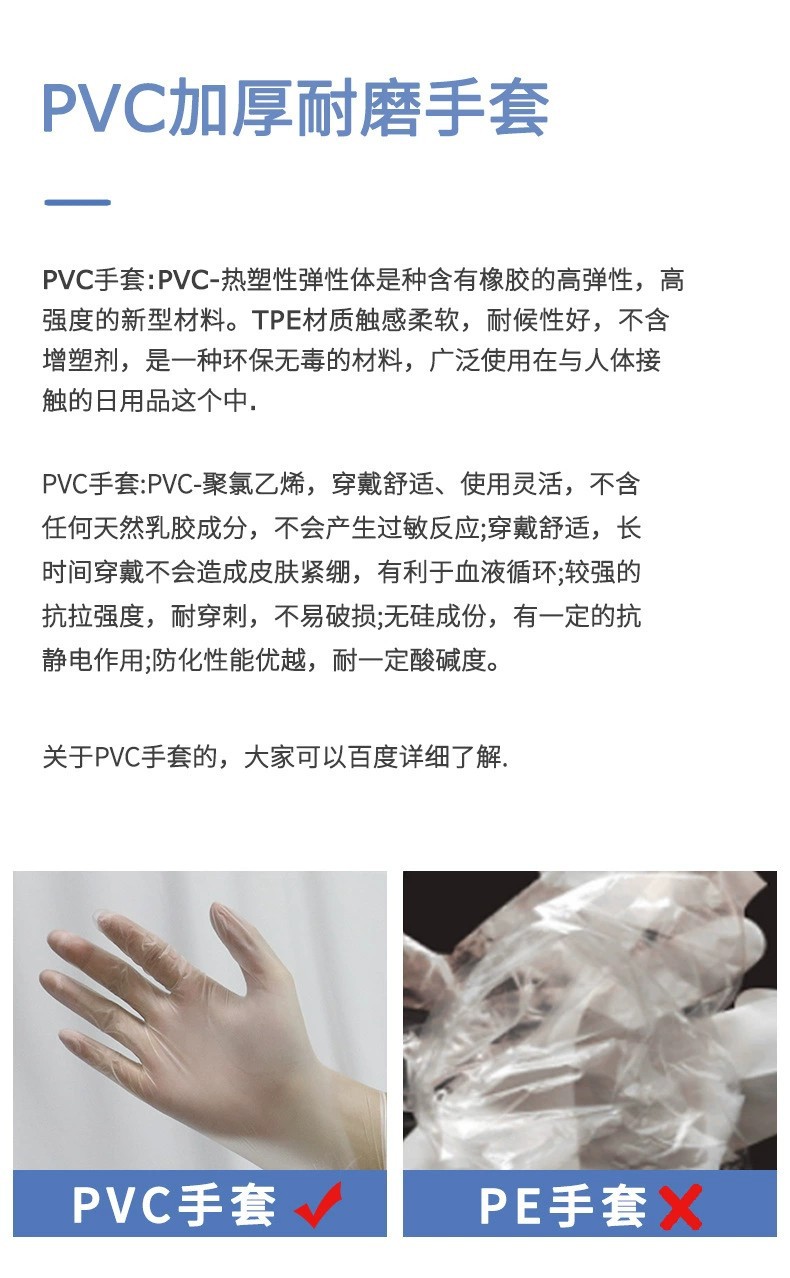 PVC加厚耐磨手套

PVC手套:PVC-热塑性弹性体是种含有橡胶的高弹性，高强度的新型材料。TPE材质触感柔软，耐候性好，不含增塑剂，是一种环保无毒的材料，广泛使用在与人体接触的日用品这个中.

PVC手套:PVC-聚氯乙烯，穿戴舒适、使用灵活，不含任何天然乳胶成分，不会产生过敏反应;穿戴舒适，长时间穿戴不会造成皮肤紧绷，有利于血液循环;较强的抗拉强度，耐穿刺，不易破损;无硅成份，有一定的抗静电作用;防化性能优越，耐一定酸碱度。

关于PVC手套的，大家可以百度详细了解.

PVC手套 ✓

PE手套 ✗